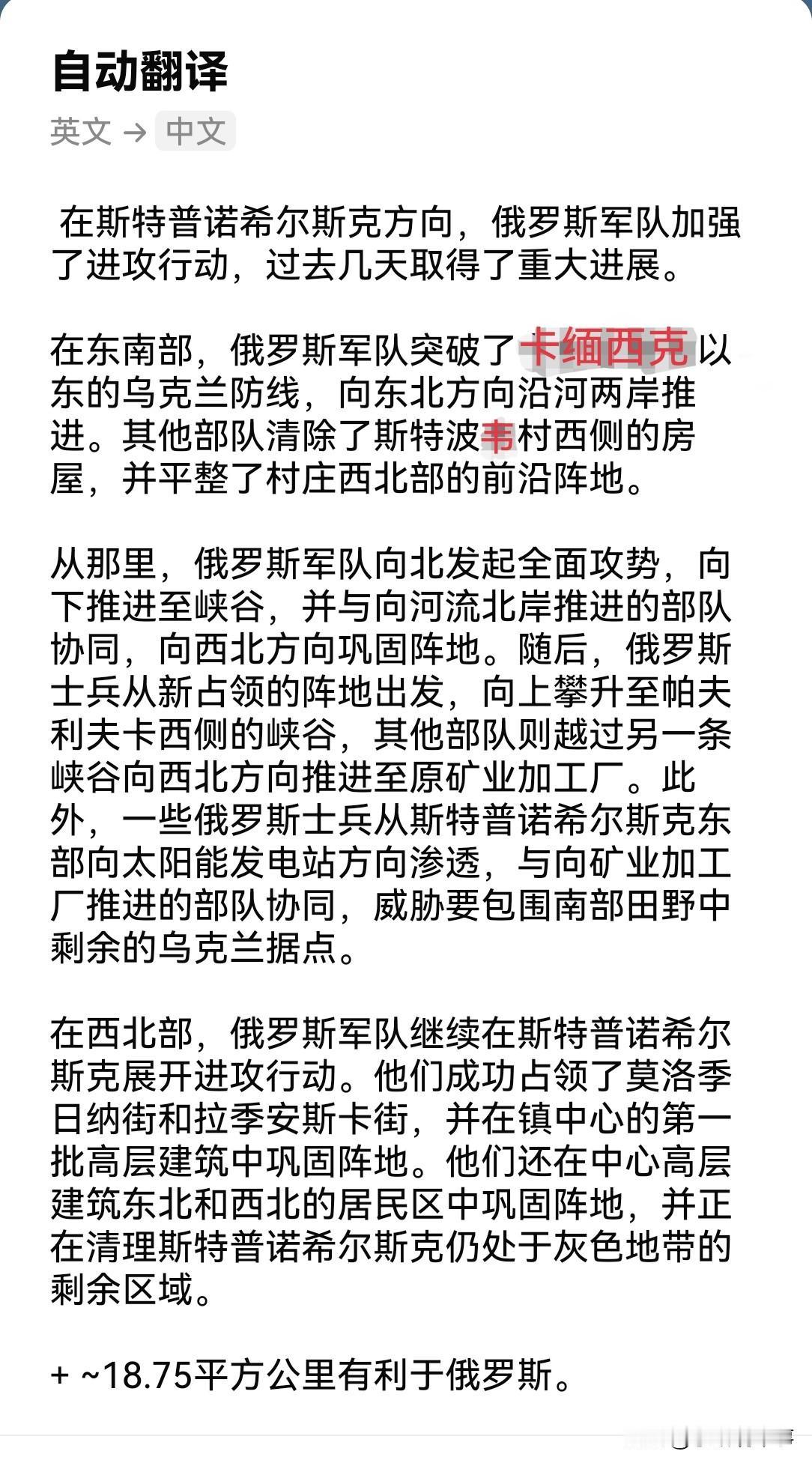 自动翻译

英文 → 中文

在斯特普诺希尔斯克方向，俄罗斯军队加强了进攻行动，过去几天取得了重大进展。

在东南部，俄罗斯军队突破了卡缅西克以东的乌克兰防线，向东北方向沿河两岸推进。其他部队清除了斯特波韦村西侧的房屋，并平整了村庄西北部的前沿阵地。

从那里，俄罗斯军队向北发起全面攻势，向下推进至峡谷，并与向河流北岸推进的部队协同，向西北方向巩固阵地。随后，俄罗斯士兵从新占领的阵地出发，向上攀升至帕夫利夫卡西侧的峡谷，其他部队则越过另一条峡谷向西北方向推进至原矿业加工厂。此外，一些俄罗斯士兵从斯特普诺希尔斯克东部向太阳能发电站方向渗透，与向矿业加工厂推进的部队协同，威胁要包围南部田野中剩余的乌克兰据点。

在西北部，俄罗斯军队继续在斯特普诺希尔斯克展开进攻行动。他们成功占领了莫洛季日纳街和拉季安斯卡街，并在镇中心的第一批高层建筑中巩固阵地。他们还在中心高层建筑东北和西北的居民区中巩固阵地，并正在清理斯特普诺希尔斯克仍处于灰色地带的剩余区域。

+ ~18.75平方公里有利于俄罗斯。